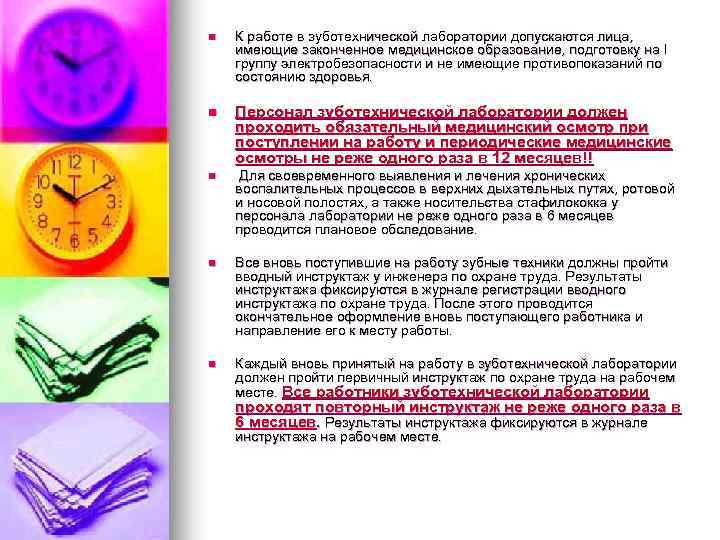 К работе в зуботехнической лаборатории допускаются лица, имеющие законченное медицинское образование, подготовку на I группу электробезопасности и не имеющие противопоказаний по состоянию здоровья.

Персонал зуботехнической лаборатории должен проходить обязательный медицинский осмотр при поступлении на работу и периодические медицинские осмотры не реже одного раза в 12 месяцев!!

Для своевременного выявления и лечения хронических воспалительных процессов в верхних дыхательных путях, ротовой и носовой полостях, а также носительства стафилококка у персонала лаборатории не реже одного раза в 6 месяцев проводится плановое обследование.

Все вновь поступившие на работу зубные техники должны пройти вводный инструктаж у инженера по охране труда. Результаты инструктажа фиксируются в журнале регистрации вводного инструктажа по охране труда. После этого проводится окончательное оформление вновь поступающего работника и направление его к месту работы.

Каждый вновь принятый на работу в зуботехнической лаборатории должен пройти первичный инструктаж по охране труда на рабочем месте. Все работники зуботехнической лаборатории проходят повторный инструктаж не реже одного раза в 6 месяцев. Результаты инструктажа фиксируются в журнале инструктажа на рабочем месте.

12
1
2
3
4
5
6
7
8
9
10
11